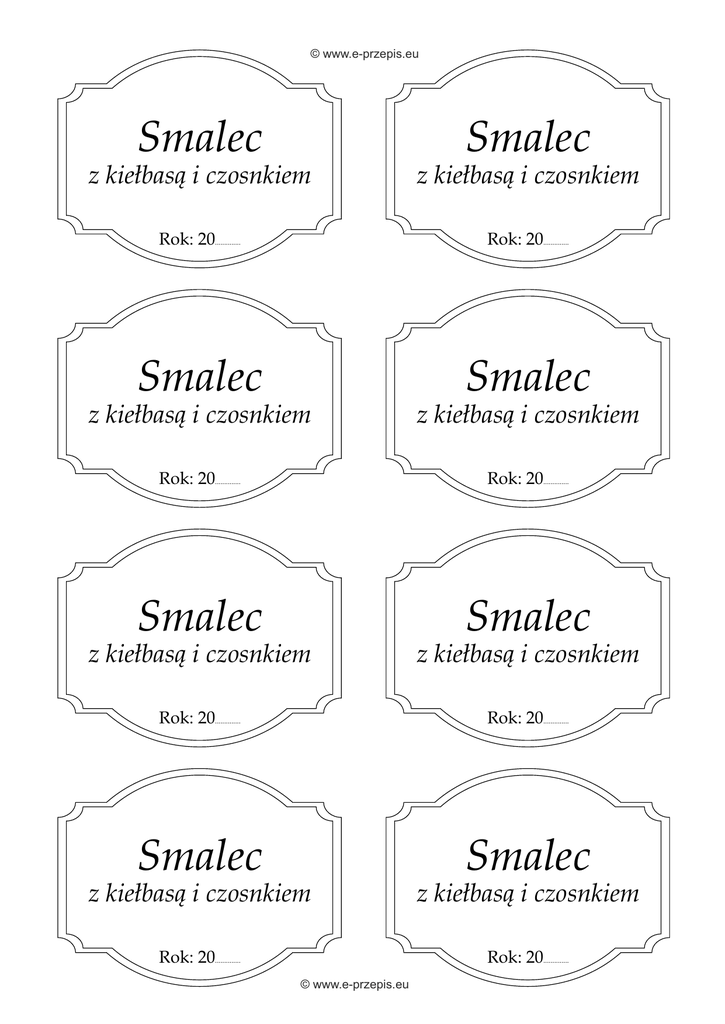 © www.e-przepis.eu

Smalec
z kiełbasą i czosnkiem
Rok: 20____

Smalec
z kiełbasą i czosnkiem
Rok: 20____

Smalec
z kiełbasą i czosnkiem
Rok: 20____

Smalec
z kiełbasą i czosnkiem
Rok: 20____

Smalec
z kiełbasą i czosnkiem
Rok: 20____

Smalec
z kiełbasą i czosnkiem
Rok: 20____

Smalec
z kiełbasą i czosnkiem
Rok: 20____

Smalec
z kiełbasą i czosnkiem
Rok: 20____

© www.e-przepis.eu